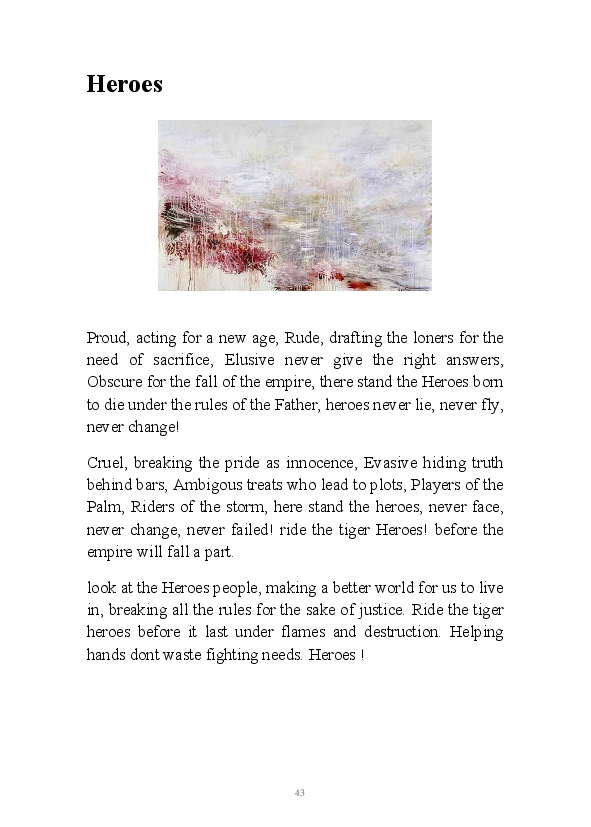 Heroes

Proud, acting for a new age, Rude, drafting the loners for the need of sacrifice, Elusive never give the right answers, Obscure for the fall of the empire, there stand the Heroes born to die under the rules of the Father, heroes never lie, never fly, never change!

Cruel, breaking the pride as innocence, Evasive hiding truth behind bars, Ambigous treats who lead to plots, Players of the Palm, Riders of the storm, here stand the heroes, never face, never change, never failed! ride the tiger Heroes! before the empire will fall a part.

look at the Heroes people, making a better world for us to live in, breaking all the rules for the sake of justice. Ride the tiger heroes before it last under flames and destruction. Helping hands dont waste fighting needs. Heroes !

43